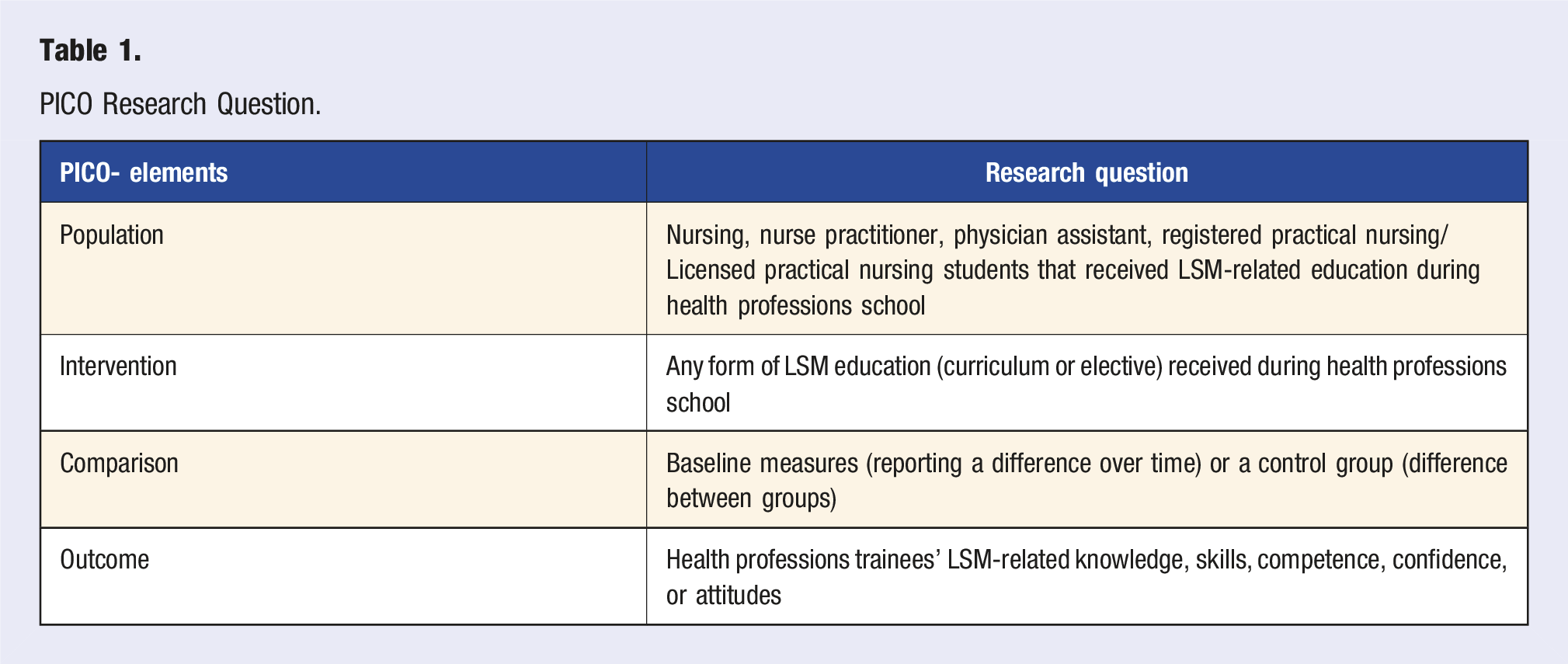 Table 1.

PICO Research Question.

| PICO- elements | Research question |
|---|---|
| Population | Nursing, nurse practitioner, physician assistant, registered practical nursing/ Licensed practical nursing students that received LSM-related education during health professions school |
| Intervention | Any form of LSM education (curriculum or elective) received during health professions school |
| Comparison | Baseline measures (reporting a difference over time) or a control group (difference between groups) |
| Outcome | Health professions trainees' LSM-related knowledge, skills, competence, confidence, or attitudes |